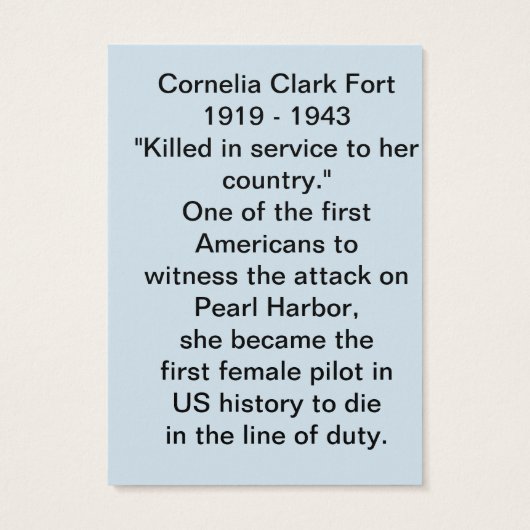 Cornelia Clark Fort
1919 - 1943
"Killed in service to her country."
One of the first Americans to witness the attack on Pearl Harbor, she became the first female pilot in US history to die in the line of duty.